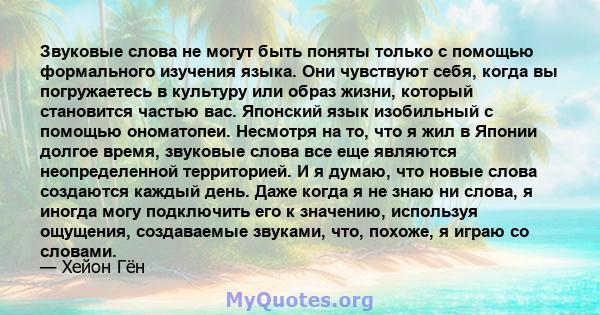 Звуковые слова не могут быть поняты только с помощью формального изучения языка. Они чувствуют себя, когда вы погружаетесь в культуру или образ жизни, который становится частью вас. Японский язык изобильный с помощью ономатопеи. Несмотря на то, что я жил в Японии долгое время, звуковые слова все еще являются неопределенной территорией. И я думаю, что новые слова создаются каждый день. Даже когда я не знаю ни слова, я иногда могу подключить его к значению, используя ощущения, создаваемые звуками, что, похоже, я играю со словами.
— Хейон Гён

MyQuotes.org